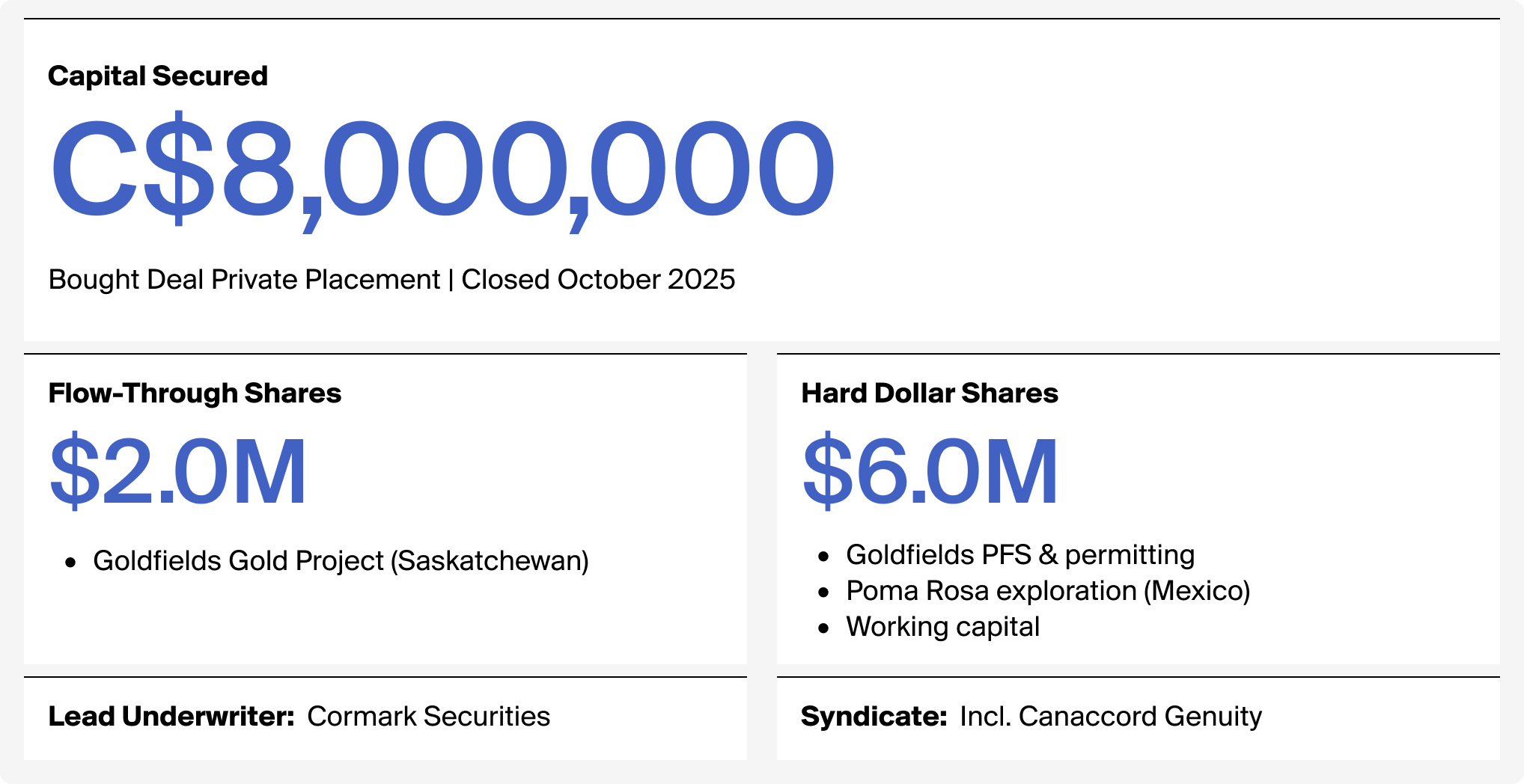 Capital Secured

C$8,000,000

Bought Deal Private Placement | Closed October 2025

Flow-Through Shares

$2.0M

• Goldfields Gold Project (Saskatchewan)

Hard Dollar Shares

$6.0M

• Goldfields PFS & permitting
• Poma Rosa exploration (Mexico)
• Working capital

Lead Underwriter: Cormark Securities

Syndicate: Incl. Canaccord Genuity